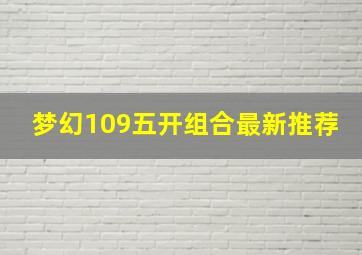 梦幻109五开组合最新推荐